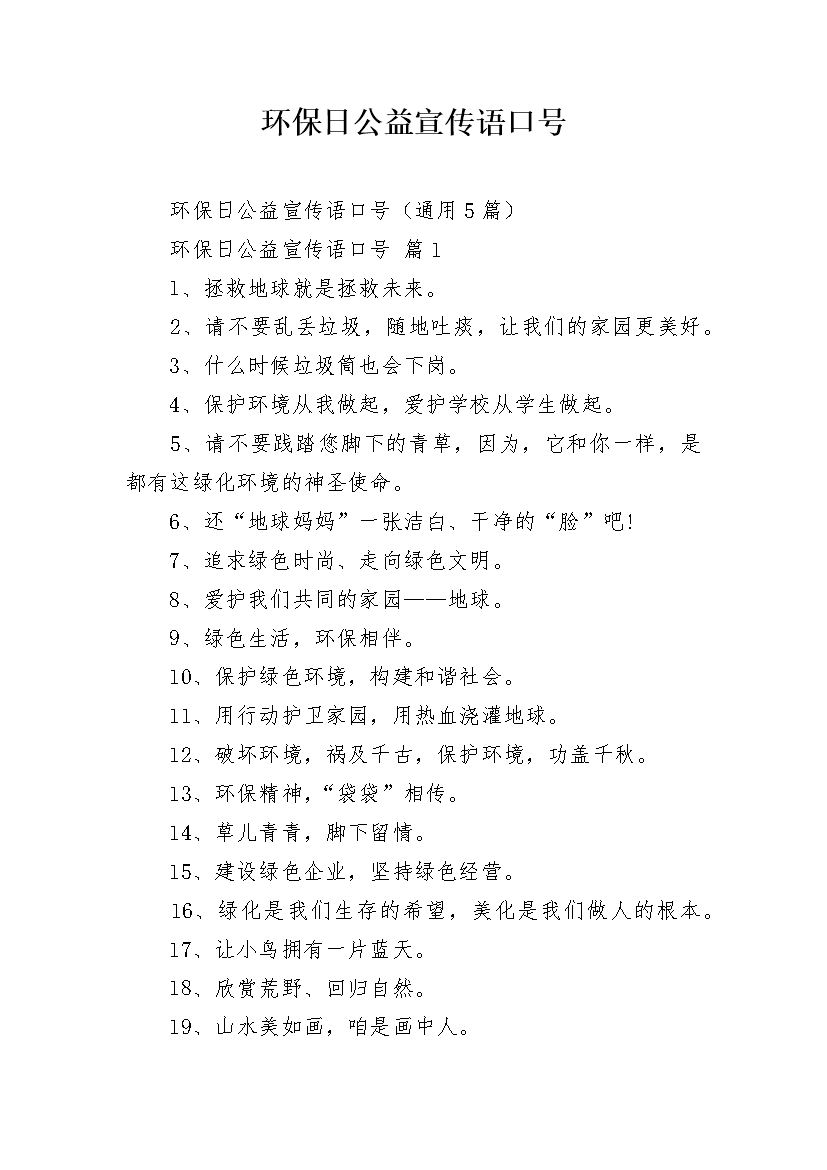 环保日公益宣传语口号

环保日公益宣传语口号（通用5篇）

环保日公益宣传语口号 篇1

1、拯救地球就是拯救未来。

2、请不要乱丢垃圾，随地吐痰，让我们的家园更美好。

3、什么时候垃圾筒也会下岗。

4、保护环境从我做起，爱护学校从学生做起。

5、请不要践踏您脚下的青草，因为，它和你一样，是都有这绿化环境的神圣使命。

6、还“地球妈妈”一张洁白、干净的“脸”吧!

7、追求绿色时尚、走向绿色文明。

8、爱护我们共同的家园——地球。

9、绿色生活，环保相伴。

10、保护绿色环境，构建和谐社会。

11、用行动护卫家园，用热血浇灌地球。

12、破坏环境，祸及千古，保护环境，功盖千秋。

13、环保精神，“袋袋”相传。

14、草儿青青，脚下留情。

15、建设绿色企业，坚持绿色经营。

16、绿化是我们生存的希望，美化是我们做人的根本。

17、让小鸟拥有一片蓝天。

18、欣赏荒野、回归自然。

19、山水美如画，咱是画中人。